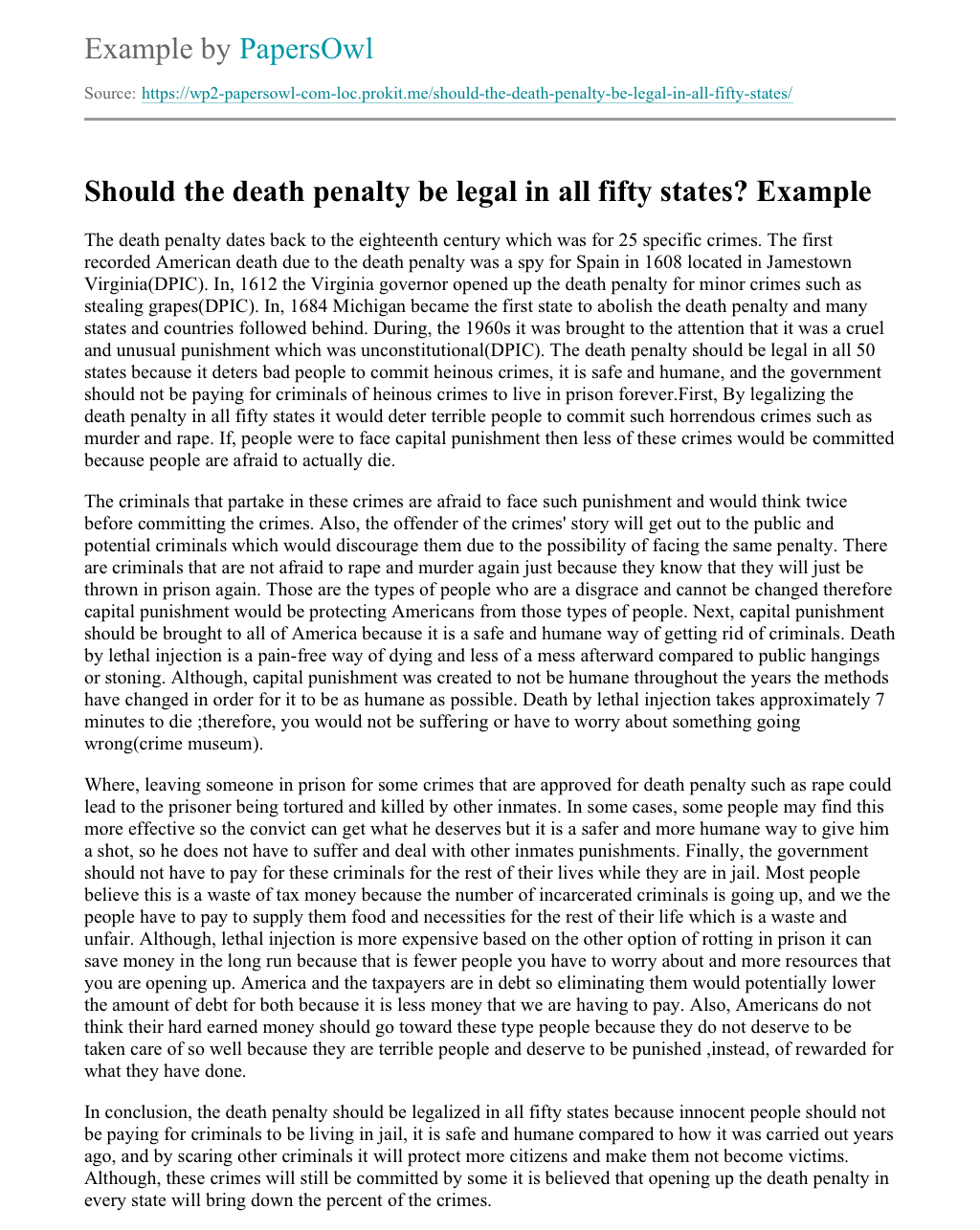 Example by PapersOwl

Source: https://wp2-papersowl-com-loc.prokit.me/should-the-death-penalty-be-legal-in-all-fifty-states/

Should the death penalty be legal in all fifty states? Example

The death penalty dates back to the eighteenth century which was for 25 specific crimes. The first recorded American death due to the death penalty was a spy for Spain in 1608 located in Jamestown Virginia(DPIC). In, 1612 the Virginia governor opened up the death penalty for minor crimes such as stealing grapes(DPIC). In, 1684 Michigan became the first state to abolish the death penalty and many states and countries followed behind. During, the 1960s it was brought to the attention that it was a cruel and unusual punishment which was unconstitutional(DPIC). The death penalty should be legal in all 50 states because it deters bad people to commit heinous crimes, it is safe and humane, and the government should not be paying for criminals of heinous crimes to live in prison forever.First, By legalizing the death penalty in all fifty states it would deter terrible people to commit such horrendous crimes such as murder and rape. If, people were to face capital punishment then less of these crimes would be committed because people are afraid to actually die.

The criminals that partake in these crimes are afraid to face such punishment and would think twice before committing the crimes. Also, the offender of the crimes' story will get out to the public and potential criminals which would discourage them due to the possibility of facing the same penalty. There are criminals that are not afraid to rape and murder again just because they know that they will just be thrown in prison again. Those are the types of people who are a disgrace and cannot be changed therefore capital punishment would be protecting Americans from those types of people. Next, capital punishment should be brought to all of America because it is a safe and humane way of getting rid of criminals. Death by lethal injection is a pain-free way of dying and less of a mess afterward compared to public hangings or stoning. Although, capital punishment was created to not be humane throughout the years the methods have changed in order for it to be as humane as possible. Death by lethal injection takes approximately 7 minutes to die ;therefore, you would not be suffering or have to worry about something going wrong(crime museum).

Where, leaving someone in prison for some crimes that are approved for death penalty such as rape could lead to the prisoner being tortured and killed by other inmates. In some cases, some people may find this more effective so the convict can get what he deserves but it is a safer and more humane way to give him a shot, so he does not have to suffer and deal with other inmates punishments. Finally, the government should not have to pay for these criminals for the rest of their lives while they are in jail. Most people believe this is a waste of tax money because the number of incarcerated criminals is going up, and we the people have to pay to supply them food and necessities for the rest of their life which is a waste and unfair. Although, lethal injection is more expensive based on the other option of rotting in prison it can save money in the long run because that is fewer people you have to worry about and more resources that you are opening up. America and the taxpayers are in debt so eliminating them would potentially lower the amount of debt for both because it is less money that we are having to pay. Also, Americans do not think their hard earned money should go toward these type people because they do not deserve to be taken care of so well because they are terrible people and deserve to be punished ,instead, of rewarded for what they have done.

In conclusion, the death penalty should be legalized in all fifty states because innocent people should not be paying for criminals to be living in jail, it is safe and humane compared to how it was carried out years ago, and by scaring other criminals it will protect more citizens and make them not become victims. Although, these crimes will still be committed by some it is believed that opening up the death penalty in every state will bring down the percent of the crimes.